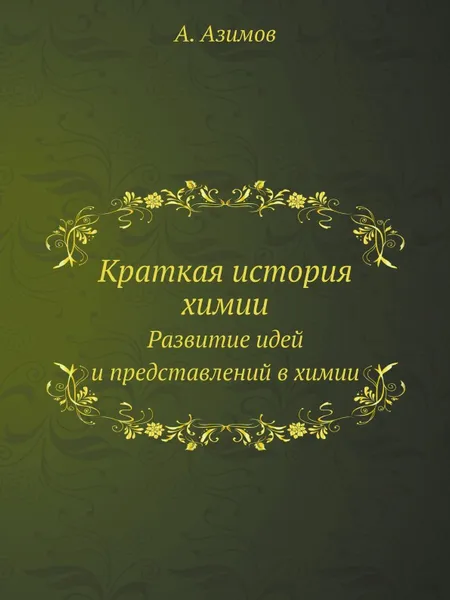 А. Азимов

Краткая история химии
Развитие идей и представлений в химии